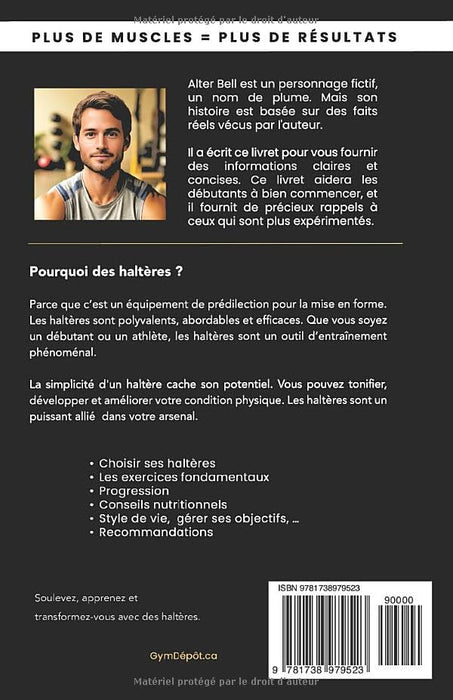 Matériel protégé par le droit d'auteur

PLUS DE MUSCLES = PLUS DE RÉSULTATS

Alter Bell est un personnage fictif, un nom de plume. Mais son histoire est basée sur des faits réels vécus par l'auteur.

Il a écrit ce livret pour vous fournir des informations claires et concises. Ce livret aidera les débutants à bien commencer, et il fournit de précieux rappels à ceux qui sont plus expérimentés.

Pourquoi des haltères ?

Parce que c'est un équipement de prédilection pour la mise en forme. Les haltères sont polyvalents, abordables et efficaces. Que vous soyez un débutant ou un athlète, les haltères sont un outil d'entraînement phénoménal.

La simplicité d'un haltère cache son potentiel. Vous pouvez tonifier, développer et améliorer votre condition physique. Les haltères sont un puissant allié dans votre arsenal.

• Choisir ses haltères
• Les exercices fondamentaux
• Progression
• Conseils nutritionnels
• Style de vie, gérer ses objectifs, ...
• Recommandations

Soulevez, apprenez et transformez-vous avec des haltères.

GymDépôt.ca

ISBN 9781738979523

90000

9 781738 979523

Matériel protégé par le droit d'auteur